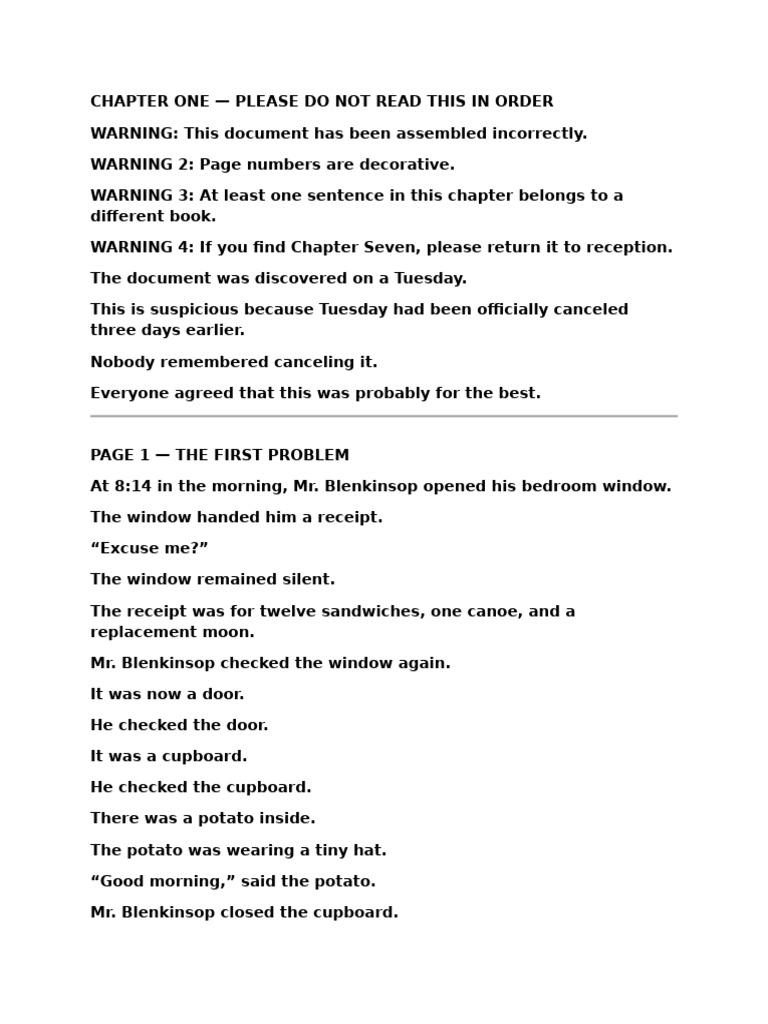 CHAPTER ONE — PLEASE DO NOT READ THIS IN ORDER

WARNING: This document has been assembled incorrectly.

WARNING 2: Page numbers are decorative.

WARNING 3: At least one sentence in this chapter belongs to a different book.

WARNING 4: If you find Chapter Seven, please return it to reception.

The document was discovered on a Tuesday.

This is suspicious because Tuesday had been officially canceled three days earlier.

Nobody remembered canceling it.

Everyone agreed that this was probably for the best.

PAGE 1 — THE FIRST PROBLEM

At 8:14 in the morning, Mr. Blenkinsop opened his bedroom window.

The window handed him a receipt.

“Excuse me?”

The window remained silent.

The receipt was for twelve sandwiches, one canoe, and a replacement moon.

Mr. Blenkinsop checked the window again.

It was now a door.

He checked the door.

It was a cupboard.

He checked the cupboard.

There was a potato inside.

The potato was wearing a tiny hat.

“Good morning,” said the potato.

Mr. Blenkinsop closed the cupboard.